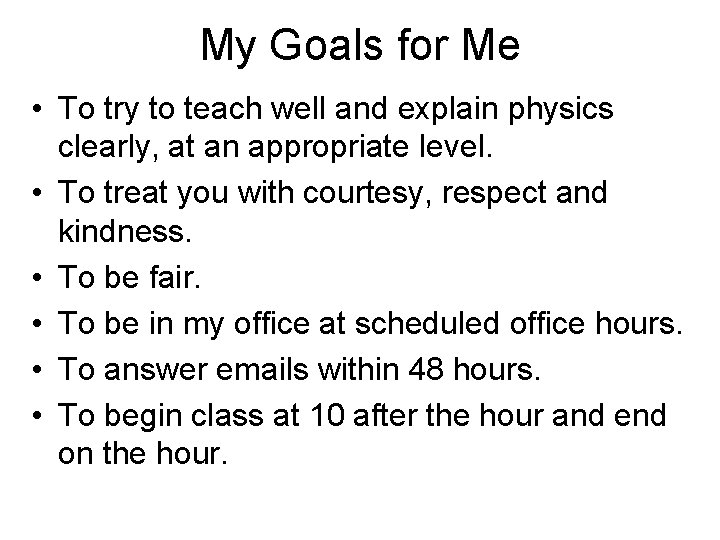 My Goals for Me

• To try to teach well and explain physics clearly, at an appropriate level.
• To treat you with courtesy, respect and kindness.
• To be fair.
• To be in my office at scheduled office hours.
• To answer emails within 48 hours.
• To begin class at 10 after the hour and end on the hour.